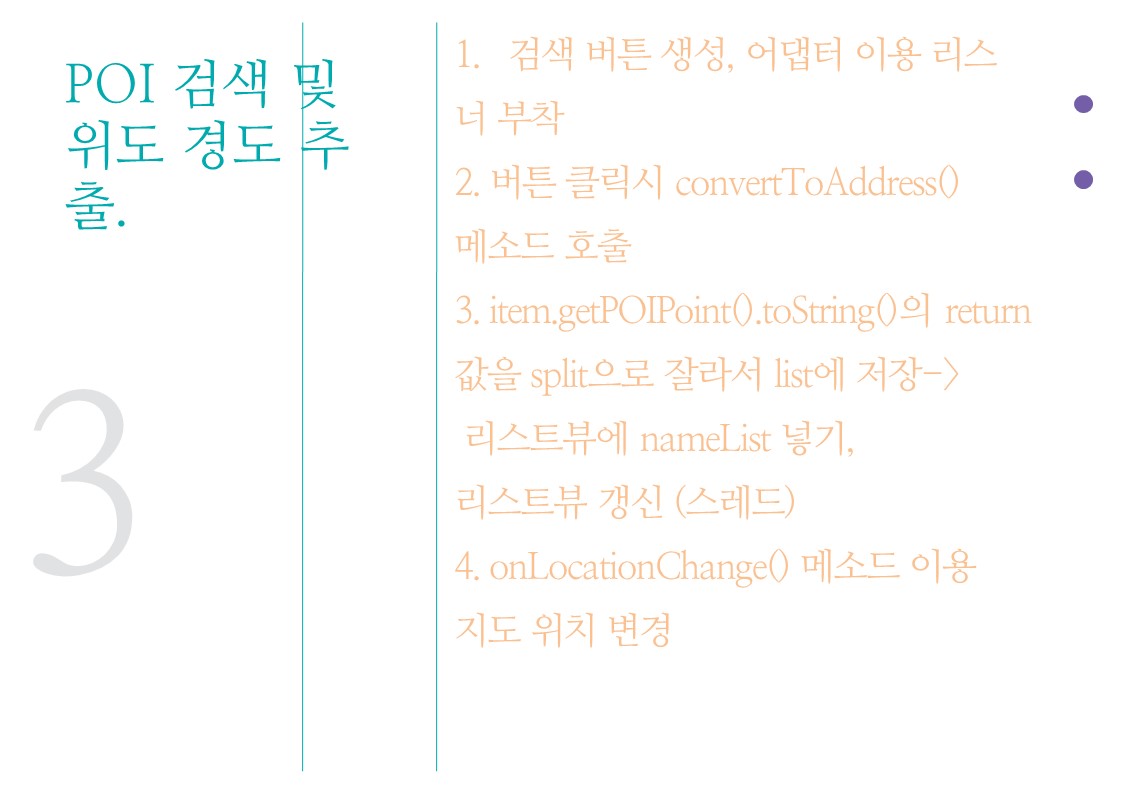 POI 검색 및 위도 경도 추출.

3

1. 검색 버튼 생성, 어댑터 이용 리스너 부착

2. 버튼 클릭시 convertToAddress() 메소드 호출

3. item.getPOIPoint().toString()의 return 값을 split으로 잘라서 list에 저장-> 리스트뷰에 nameList 넣기, 리스트뷰 갱신 (스레드)

4. onLocationChange() 메소드 이용 지도 위치 변경

•
•